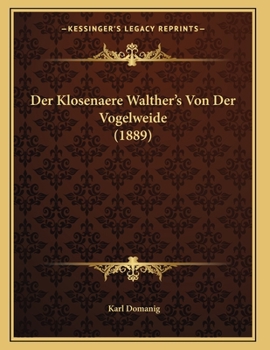 —KESSINGER'S LEGACY REPRINTS—

Der Klosenaere Walther's Von Der Vogelweide (1889)

Karl Domanig